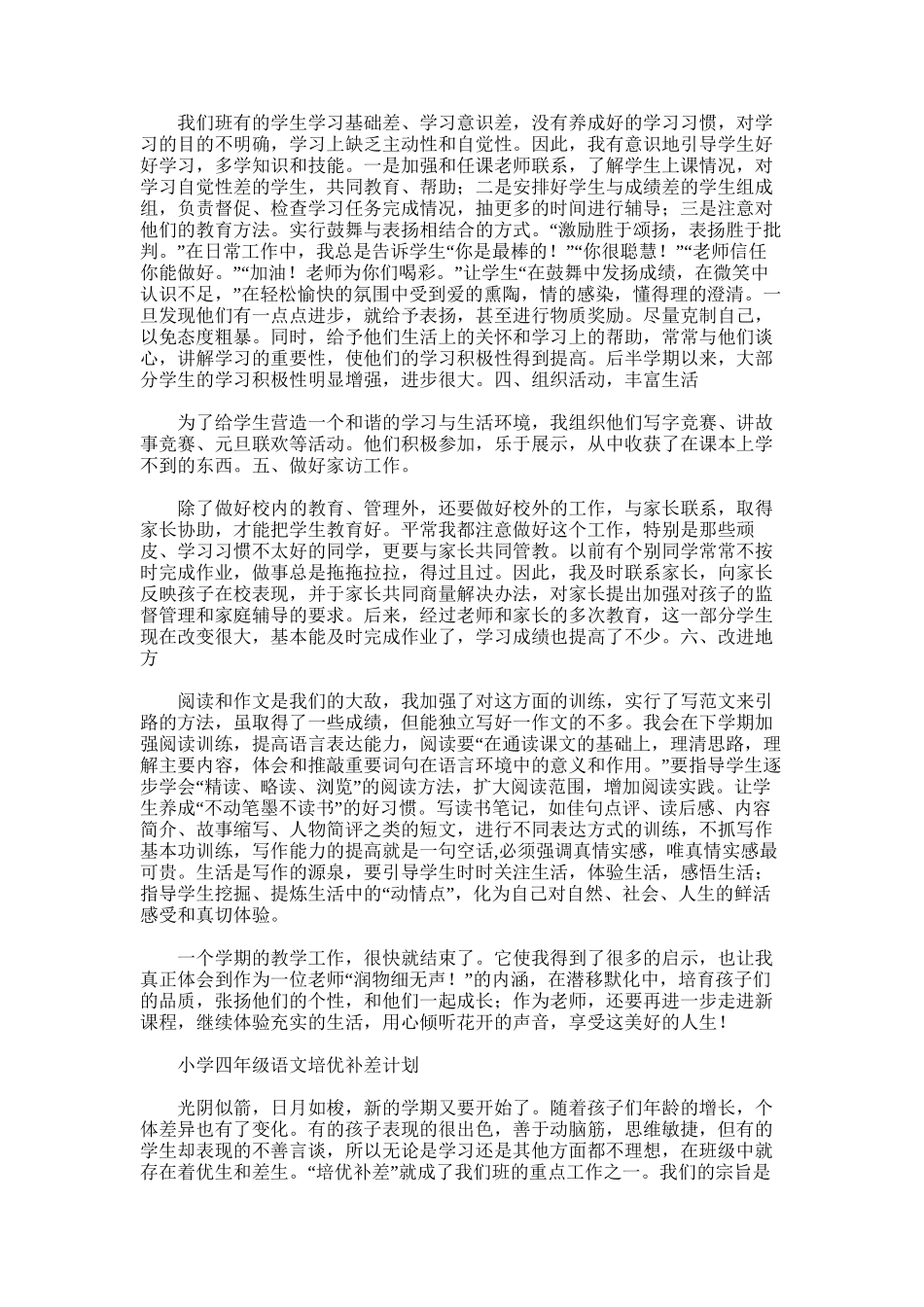 我们班有的学生学习基础差、学习意识差，没有养成好的学习习惯，对学习的目的不明确，学习上缺乏主动性和自觉性。因此，我有意识地引导学生好好学习，多学知识和技能。一是加强和任课老师联系，了解学生上课情况，对学习自觉性差的学生，共同教育、帮助；二是安排好学生与成绩差的学生组成组，负责督促、检查学习任务完成情况，抽更多的时间进行辅导；三是注意对他们的教育方法。实行鼓舞与表扬相结合的方式。“激励胜于颂扬，表扬胜于批判。”在日常工作中，我总是告诉学生“你是最棒的！”“你很聪慧！”“老师信任你能做好。”“加油！老师为你们喝彩。”让学生“在鼓舞中发扬成绩，在微笑中认识不足，”在轻松愉快的氛围中受到爱的熏陶，情的感染，懂得理的澄清。一旦发现他们有一点点进步，就给予表扬，甚至进行物质奖励。尽量克制自己，以免态度粗暴。同时，给予他们生活上的关怀和学习上的帮助，常常与他们谈心，讲解学习的重要性，使他们的学习积极性得到提高。后半学期以来，大部分学生的学习积极性明显增强，进步很大。四、组织活动，丰富生活

为了给学生营造一个和谐的学习与生活环境，我组织他们写字竞赛、讲故事竞赛、元旦联欢等活动。他们积极参加，乐于展示，从中收获了在课本上学不到的东西。五、做好家访工作。

除了做好校内的教育、管理外，还要做好校外的工作，与家长联系，取得家长协助，才能把学生教育好。平常我都注意做好这个工作，特别是那些顽皮、学习习惯不太好的同学，更要与家长共同管教。以前有个别同学常常不按时完成作业，做事总是拖拖拉拉，得过且过。因此，我及时联系家长，向家长反映孩子在校表现，并于家长共同商量解决办法，对家长提出加强对孩子的监督管理和家庭辅导的要求。后来，经过老师和家长的多次教育，这一部分学生现在改变很大，基本能及时完成作业了，学习成绩也提高了不少。六、改进地方

阅读和作文是我们的大敌，我加强了对这方面的训练，实行了写范文来引路的方法，虽取得了一些成绩，但能独立写好一作文的不多。我会在下学期加强阅读训练，提高语言表达能力，阅读要“在通读课文的基础上，理清思路，理解主要内容，体会和推敲重要词句在语言环境中的意义和作用。”要指导学生逐步学会“精读、略读、浏览”的阅读方法，扩大阅读范围，增加阅读实践。让学生养成“不动笔墨不读书”的好习惯。写读书笔记，如佳句点评、读后感、内容简介、故事缩写、人物简评之类的短文，进行不同表达方式的训练，不抓写作基本功训练，写作能力的提高就是一句空话,必须强调真情实感，唯真情实感最可贵。生活是写作的源泉，要引导学生时时关注生活，体验生活，感悟生活；指导学生挖掘、提炼生活中的“动情点”，化为自己对自然、社会、人生的鲜活感受和真切体验。

一个学期的教学工作，很快就结束了。它使我得到了很多的启示，也让我真正体会到作为一位老师“润物细无声！”的内涵，在潜移默化中，培育孩子们的品质，张扬他们的个性，和他们一起成长；作为老师，还要再进一步走进新课程，继续体验充实的生活，用心倾听花开的声音，享受这美好的人生！

小学四年级语文培优补差计划

光阴似箭，日月如梭，新的学期又要开始了。随着孩子们年龄的增长，个体差异也有了变化。有的孩子表现的很出色，善于动脑筋，思维敏捷，但有的学生却表现的不善言谈，所以无论是学习还是其他方面都不理想，在班级中就存在着优生和差生。“培优补差”就成了我们班的重点工作之一。我们的宗旨是